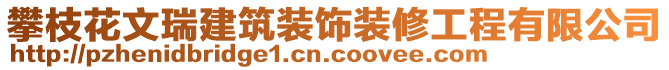 攀枝花文瑞建筑装饰装修工程有限公司
http://pzhenidbridge1.cn.coovee.com